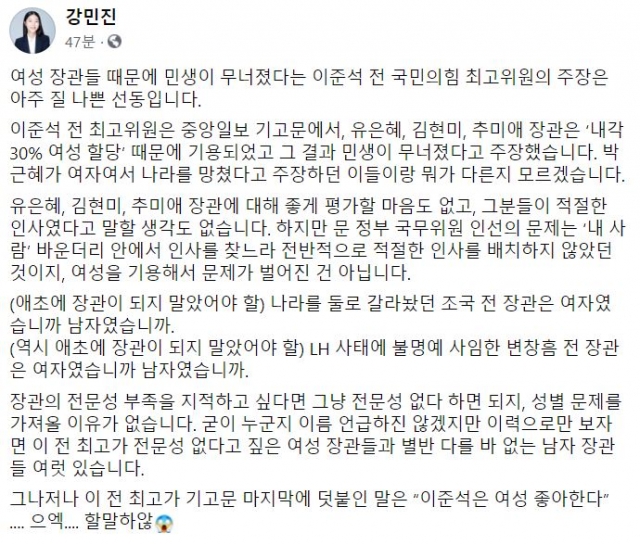 강민진
47분 ·

여성 장관들 때문에 민생이 무너졌다는 이준석 전 국민의힘 최고위원의 주장은 아주 질 나쁜 선동입니다.

이준석 전 최고위원은 중앙일보 기고문에서, 유은혜, 김현미, 추미애 장관은 '내각 30% 여성 할당' 때문에 기용되었고 그 결과 민생이 무너졌다고 주장했습니다. 박근혜가 여자여서 나라를 망쳤다고 주장하던 이들이랑 뭐가 다른지 모르겠습니다.

유은혜, 김현미, 추미애 장관에 대해 좋게 평가할 마음도 없고, 그분들이 적절한 인사였다고 말할 생각도 없습니다. 하지만 문 정부 국무위원 인선의 문제는 '내 사람' 바운더리 안에서 인사를 찾느라 전반적으로 적절한 인사를 배치하지 않았던 것이지, 여성을 기용해서 문제가 벌어진 건 아닙니다.

(애초에 장관이 되지 말았어야 할) 나라를 둘로 갈라놨던 조국 전 장관은 여자였습니까 남자였습니까.
(역시 애초에 장관이 되지 말았어야 할) LH 사태에 불명예 사임한 변창흠 전 장관은 여자였습니까 남자였습니까.

장관의 전문성 부족을 지적하고 싶다면 그냥 전문성 없다 하면 되지, 성별 문제를 가져올 이유가 없습니다. 굳이 누군지 이름 언급하진 않겠지만 이력으로만 보자면 이 전 최고가 전문성 없다고 짚은 여성 장관들과 별반 다를 바 없는 남자 장관들 여럿 있습니다.

그나저나 이 전 최고가 기고문 마지막에 덧붙인 말은 "이준석은 여성 좋아한다" .... 으엑.... 할말하않😱